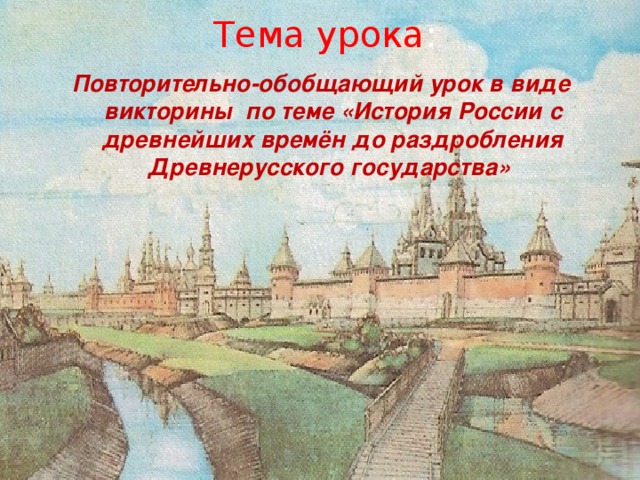 Тема урока:

Повторительно-обобщающий урок в виде викторины по теме «История России с древнейших времён до раздробления Древнерусского государства»